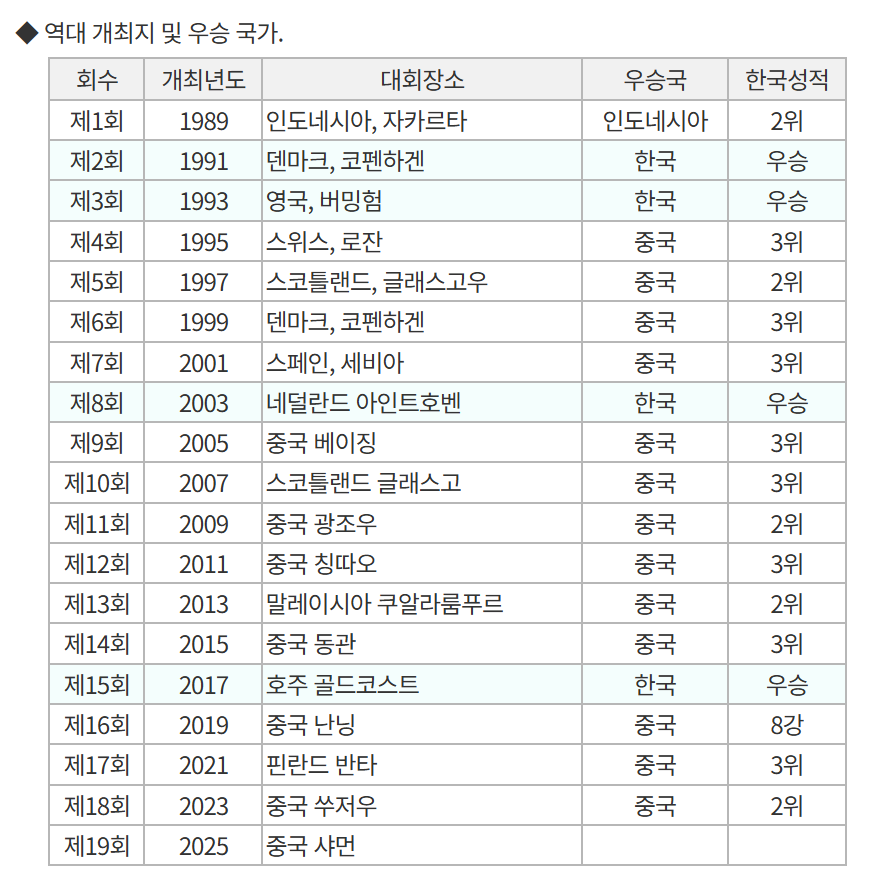 ◆ 역대 개최지 및 우승 국가.

| 회수 | 개최년도 | 대회장소 | 우승국 | 한국성적 |
|---|---|---|---|---|
| 제1회 | 1989 | 인도네시아, 자카르타 | 인도네시아 | 2위 |
| 제2회 | 1991 | 덴마크, 코펜하겐 | 한국 | 우승 |
| 제3회 | 1993 | 영국, 버밍험 | 한국 | 우승 |
| 제4회 | 1995 | 스위스, 로잔 | 중국 | 3위 |
| 제5회 | 1997 | 스코틀랜드, 글래스고우 | 중국 | 2위 |
| 제6회 | 1999 | 덴마크, 코펜하겐 | 중국 | 3위 |
| 제7회 | 2001 | 스페인, 세비아 | 중국 | 3위 |
| 제8회 | 2003 | 네덜란드 아인트호벤 | 한국 | 우승 |
| 제9회 | 2005 | 중국 베이징 | 중국 | 3위 |
| 제10회 | 2007 | 스코틀랜드 글래스고 | 중국 | 3위 |
| 제11회 | 2009 | 중국 광조우 | 중국 | 2위 |
| 제12회 | 2011 | 중국 칭따오 | 중국 | 3위 |
| 제13회 | 2013 | 말레이시아 쿠알라룸푸르 | 중국 | 2위 |
| 제14회 | 2015 | 중국 동관 | 중국 | 3위 |
| 제15회 | 2017 | 호주 골드코스트 | 한국 | 우승 |
| 제16회 | 2019 | 중국 난닝 | 중국 | 8강 |
| 제17회 | 2021 | 핀란드 반타 | 중국 | 3위 |
| 제18회 | 2023 | 중국 쑤저우 | 중국 | 2위 |
| 제19회 | 2025 | 중국 샤먼 | | |